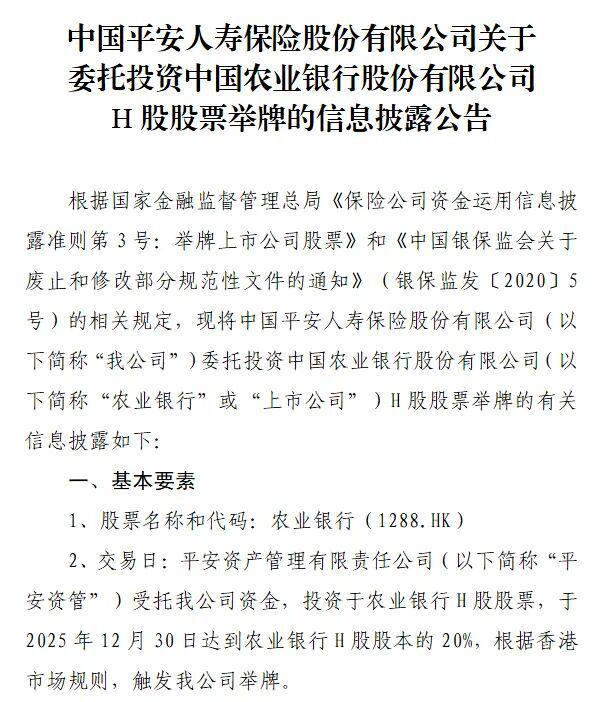 中国平安人寿保险股份有限公司关于委托投资中国农业银行股份有限公司H股股票举牌的信息披露公告

根据国家金融监督管理总局《保险公司资金运用信息披露准则第3号：举牌上市公司股票》和《中国银保监会关于废止和修改部分规范性文件的通知》（银保监发〔2020〕5号）的相关规定，现将中国平安人寿保险股份有限公司（以下简称“我公司”）委托投资中国农业银行股份有限公司（以下简称“农业银行”或“上市公司”）H股股票举牌的有关信息披露如下：

一、基本要素

1、股票名称和代码：农业银行（1288.HK）

2、交易日：平安资产管理有限责任公司（以下简称“平安资管”）受托我公司资金，投资于农业银行H股股票，于2025年12月30日达到农业银行H股股本的20%，根据香港市场规则，触发我公司举牌。